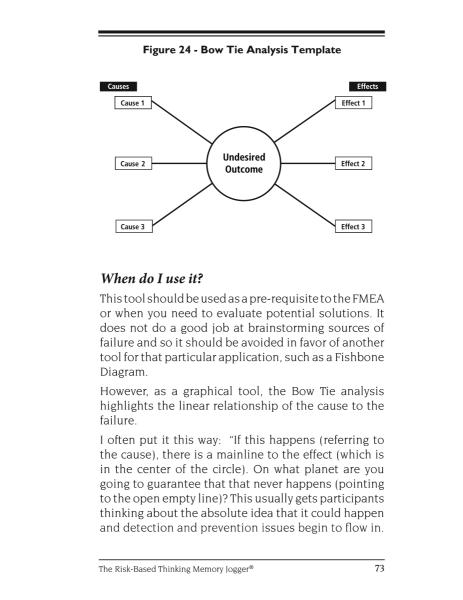 Figure 24 - Bow Tie Analysis Template

Causes

Cause 1

Cause 2

Cause 3

Undesired Outcome

Effects

Effect 1

Effect 2

Effect 3

When do I use it?

This tool should be used as a pre-requisite to the FMEA or when you need to evaluate potential solutions. It does not do a good job at brainstorming sources of failure and so it should be avoided in favor of another tool for that particular application, such as a Fishbone Diagram.

However, as a graphical tool, the Bow Tie analysis highlights the linear relationship of the cause to the failure.

I often put it this way: "If this happens (referring to the cause), there is a mainline to the effect (which is in the center of the circle). On what planet are you going to guarantee that that never happens (pointing to the open empty line)? This usually gets participants thinking about the absolute idea that it could happen and detection and prevention issues begin to flow in.

The Risk-Based Thinking Memory Jogger® 73